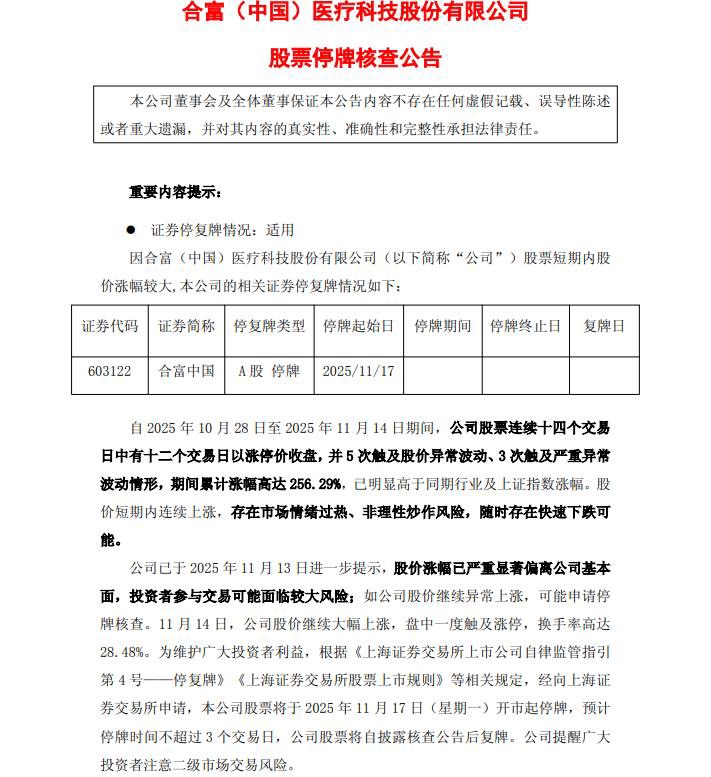 合富（中国）医疗科技股份有限公司

股票停牌核查公告

本公司董事会及全体董事保证本公告内容不存在任何虚假记载、误导性陈述或者重大遗漏，并对其内容的真实性、准确性和完整性承担法律责任。

重要内容提示：

● 证券停复牌情况：适用

因合富（中国）医疗科技股份有限公司（以下简称“公司”）股票短期内股价涨幅较大，本公司的相关证券停复牌情况如下：

| 证券代码 | 证券简称 | 停复牌类型 | 停牌起始日 | 停牌期间 | 停牌终止日 | 复牌日 |
|---|---|---|---|---|---|---|
| 603122 | 合富中国 | A 股 停牌 | 2025/11/17 | | | |

自 2025 年 10 月 28 日至 2025 年 11 月 14 日期间，公司股票连续十四个交易日中有十二个交易日以涨停价收盘，并 5 次触及股价异常波动、3 次触及严重异常波动情形，期间累计涨幅高达 256.29%，已明显高于同期行业及上证指数涨幅。股价短期内连续上涨，存在市场情绪过热、非理性炒作风险，随时存在快速下跌可能。

公司已于 2025 年 11 月 13 日进一步提示，股价涨幅已严重显著偏离公司基本面，投资者参与交易可能面临较大风险；如公司股价继续异常上涨，可能申请停牌核查。11 月 14 日，公司股价继续大幅上涨，盘中一度触及涨停，换手率高达 28.48%。为维护广大投资者利益，根据《上海证券交易所上市公司自律监管指引第 4 号——停复牌》《上海证券交易所股票上市规则》等相关规定，经向上海证券交易所申请，本公司股票将于 2025 年 11 月 17 日（星期一）开市起停牌，预计停牌时间不超过 3 个交易日，公司股票将自披露核查公告后复牌。公司提醒广大投资者注意二级市场交易风险。